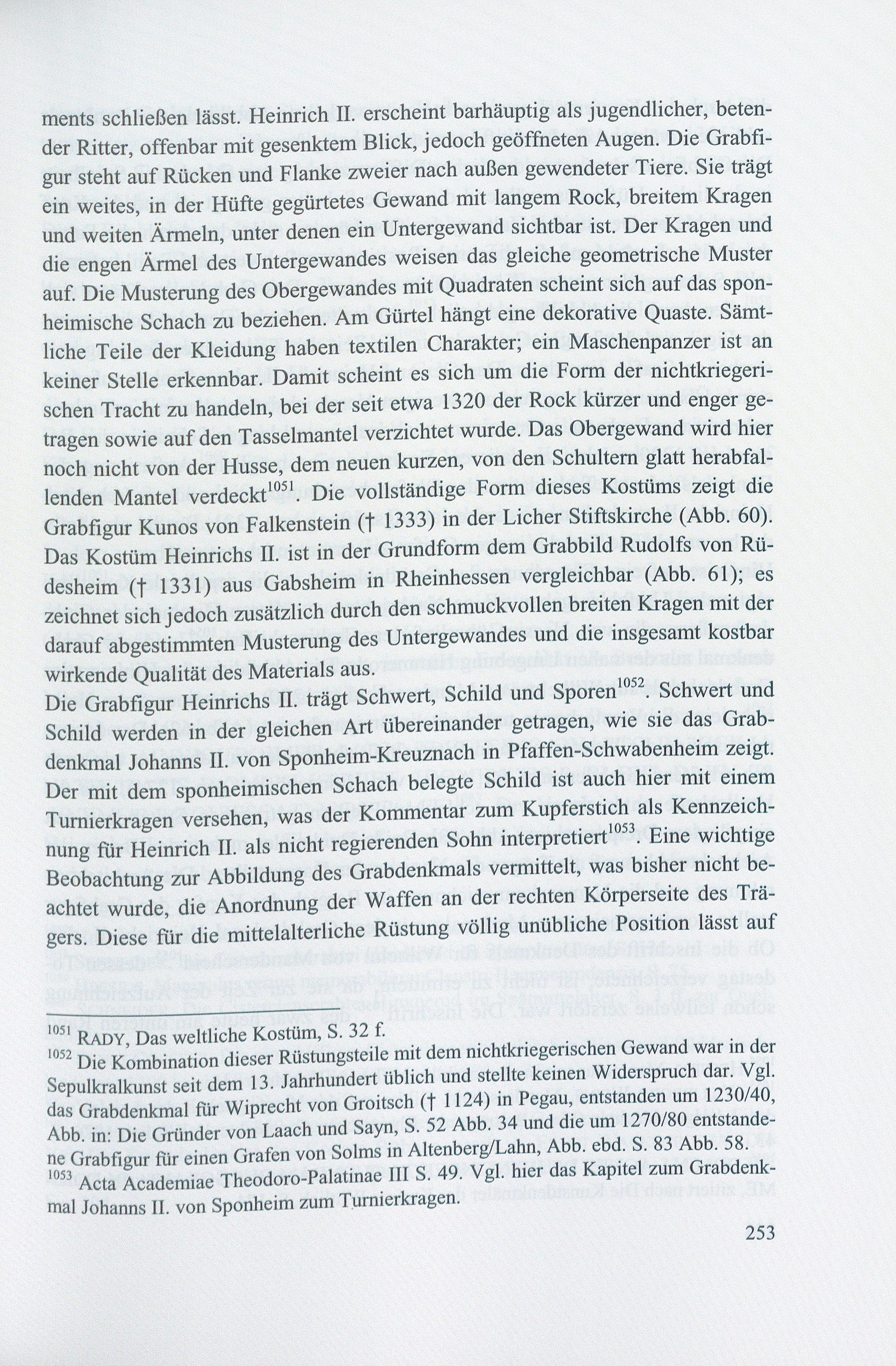 ments schließen lässt. Heinrich II. erscheint barhäuptig als jugendlicher, betender Ritter, offenbar mit gesenktem Blick, jedoch geöffneten Augen. Die Grabfigur steht auf Rücken und Flanke zweier nach außen gewendeter Tiere. Sie trägt ein weites, in der Hüfte gegürtetes Gewand mit langem Rock, breitem Kragen und weiten Ärmeln, unter denen ein Untergewand sichtbar ist. Der Kragen und die engen Ärmel des Untergewandes weisen das gleiche geometrische Muster auf. Die Musterung des Obergewandes mit Quadraten scheint sich auf das sponheimische Schach zu beziehen. Am Gürtel hängt eine dekorative Quaste. Sämtliche Teile der Kleidung haben textilen Charakter; ein Maschenpanzer ist an keiner Stelle erkennbar. Damit scheint es sich um die Form der nichtkriegerischen Tracht zu handeln, bei der seit etwa 1320 der Rock kürzer und enger getragen sowie auf den Tasselmantel verzichtet wurde. Das Obergewand wird hier noch nicht von der Husse, dem neuen kurzen, von den Schultern glatt herabfallenden Mantel verdeckt$^{1051}$. Die vollständige Form dieses Kostüms zeigt die Grabfigur Kunos von Falkenstein († 1333) in der Licher Stiftskirche (Abb. 60). Das Kostüm Heinrichs II. ist in der Grundform dem Grabbild Rudolfs von Rüdesheim († 1331) aus Gabsheim in Rheinhessen vergleichbar (Abb. 61); es zeichnet sich jedoch zusätzlich durch den schmuckvollen breiten Kragen mit der darauf abgestimmten Musterung des Untergewandes und die insgesamt kostbar wirkende Qualität des Materials aus.
Die Grabfigur Heinrichs II. trägt Schwert, Schild und Sporen$^{1052}$. Schwert und Schild werden in der gleichen Art übereinander getragen, wie sie das Grabdenkmal Johanns II. von Sponheim-Kreuznach in Pfaffen-Schwabenheim zeigt. Der mit dem sponheimischen Schach belegte Schild ist auch hier mit einem Turnierkragen versehen, was der Kommentar zum Kupferstich als Kennzeichnung für Heinrich II. als nicht regierenden Sohn interpretiert$^{1053}$. Eine wichtige Beobachtung zur Abbildung des Grabdenkmals vermittelt, was bisher nicht beachtet wurde, die Anordnung der Waffen an der rechten Körperseite des Trägers. Diese für die mittelalterliche Rüstung völlig unübliche Position lässt auf

$^{1051}$ RADY, Das weltliche Kostüm, S. 32 f.
$^{1052}$ Die Kombination dieser Rüstungsteile mit dem nichtkriegerischen Gewand war in der Sepulkralkunst seit dem 13. Jahrhundert üblich und stellte keinen Widerspruch dar. Vgl. das Grabdenkmal für Wiprecht von Groitsch († 1124) in Pegau, entstanden um 1230/40, Abb. in: Die Gründer von Laach und Sayn, S. 52 Abb. 34 und die um 1270/80 entstandene Grabfigur für einen Grafen von Solms in Altenberg/Lahn, Abb. ebd. S. 83 Abb. 58.
$^{1053}$ Acta Academiae Theodoro-Palatinae III S. 49. Vgl. hier das Kapitel zum Grabdenkmal Johanns II. von Sponheim zum Turnierkragen.

253